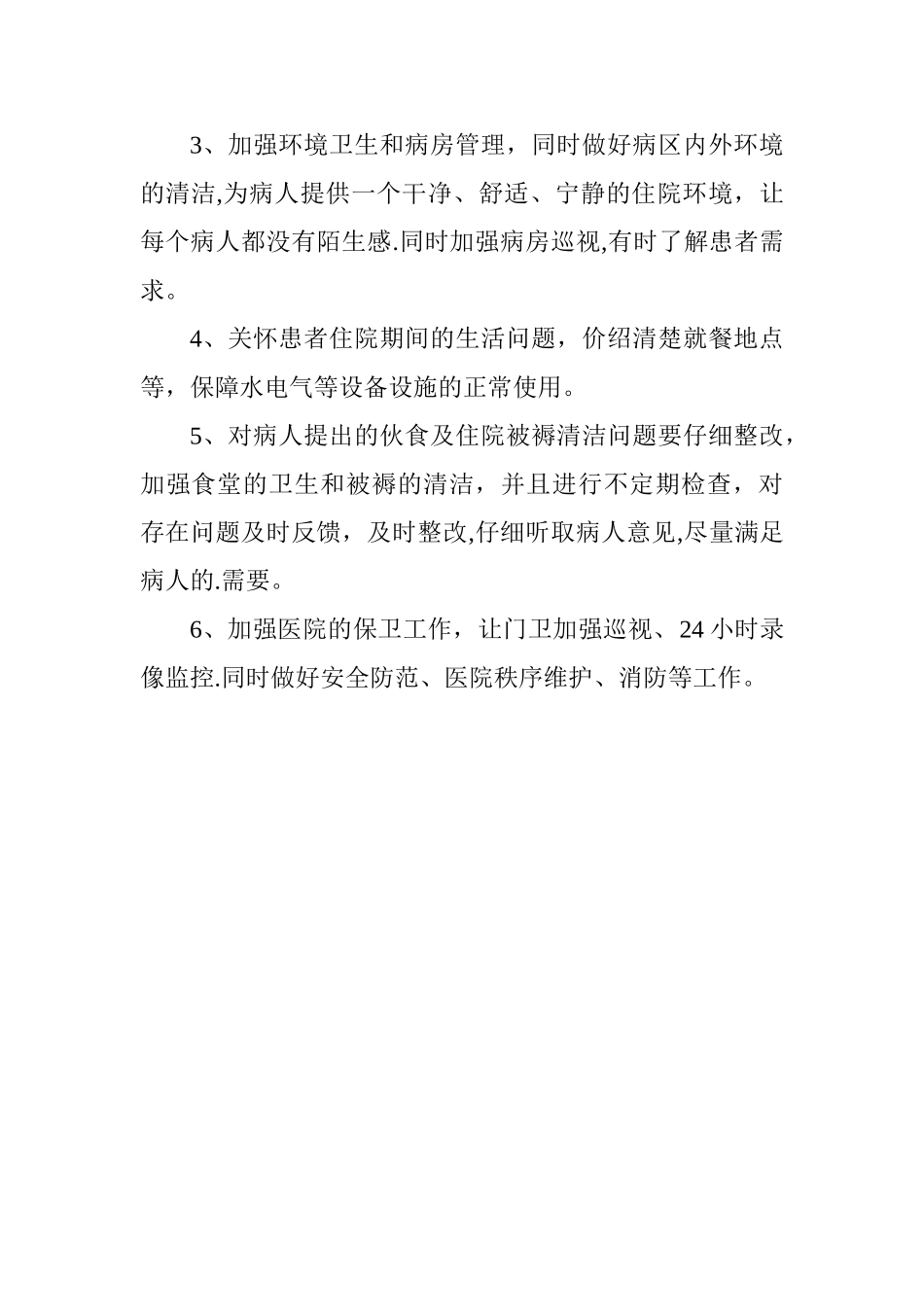 3、加强环境卫生和病房管理，同时做好病区内外环境的清洁,为病人提供一个干净、舒适、宁静的住院环境，让每个病人都没有陌生感.同时加强病房巡视,有时了解患者需求。

4、关怀患者住院期间的生活问题，价绍清楚就餐地点等，保障水电气等设备设施的正常使用。

5、对病人提出的伙食及住院被褥清洁问题要仔细整改，加强食堂的卫生和被褥的清洁，并且进行不定期检查，对存在问题及时反馈，及时整改,仔细听取病人意见,尽量满足病人的.需要。

6、加强医院的保卫工作，让门卫加强巡视、24 小时录像监控.同时做好安全防范、医院秩序维护、消防等工作。